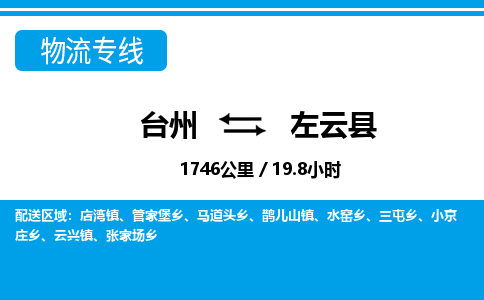 物流专线

台州 左云县

1746公里 / 19.8小时

配送区域：店湾镇、管家堡乡、马道头乡、鹊儿山镇、水窑乡、三屯乡、小京庄乡、云兴镇、张家场乡